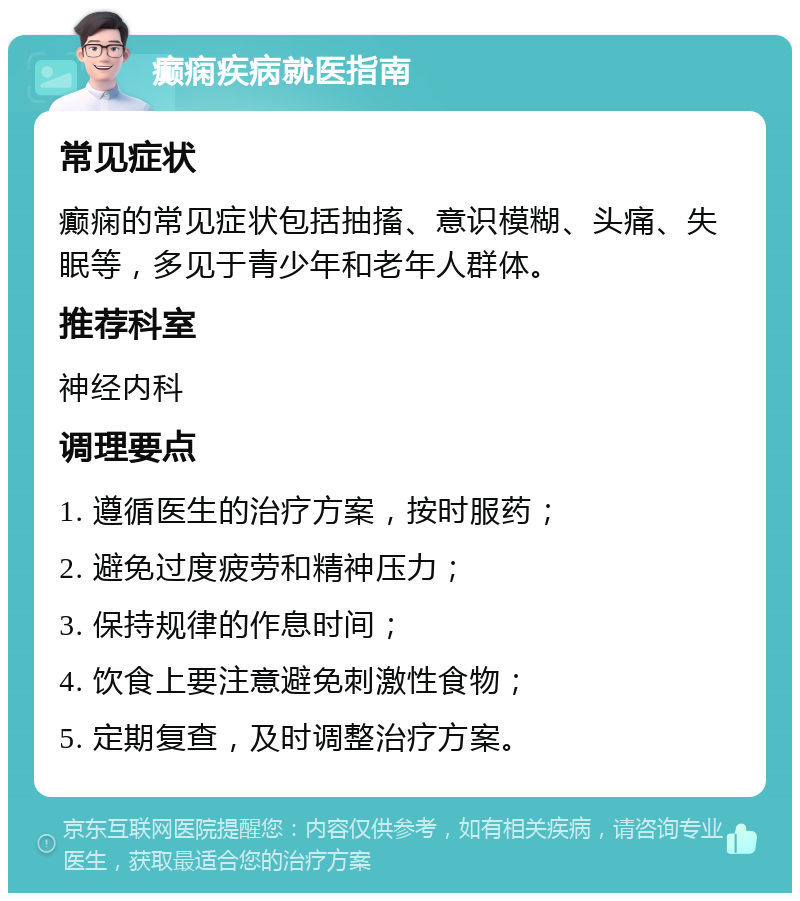 癫痫疾病就医指南

常见症状

癫痫的常见症状包括抽搐、意识模糊、头痛、失眠等，多见于青少年和老年人群体。

推荐科室

神经内科

调理要点

1. 遵循医生的治疗方案，按时服药；

2. 避免过度疲劳和精神压力；

3. 保持规律的作息时间；

4. 饮食上要注意避免刺激性食物；

5. 定期复查，及时调整治疗方案。

京东互联网医院提醒您：内容仅供参考，如有相关疾病，请咨询专业医生，获取最适合您的治疗方案